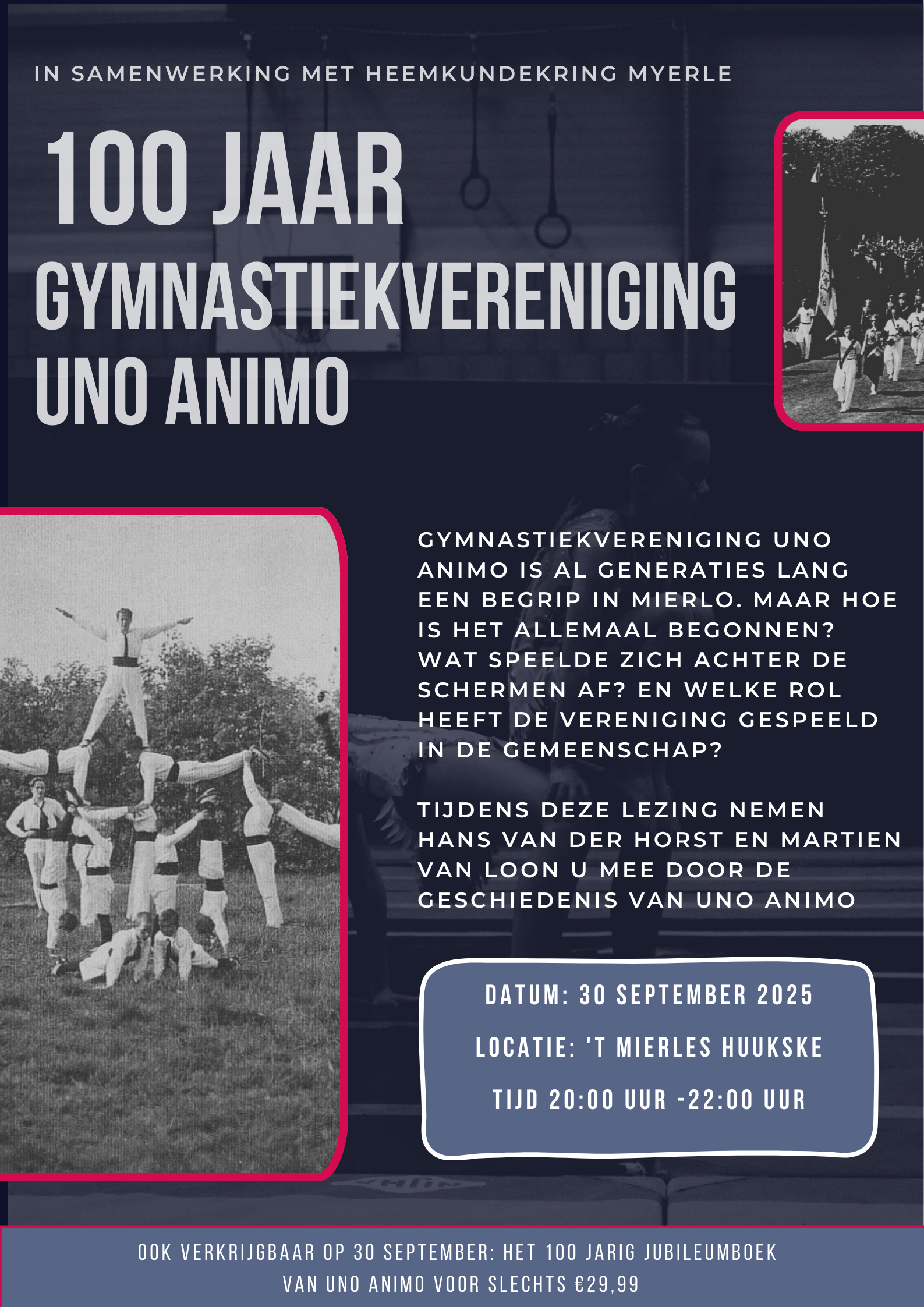 IN SAMENWERKING MET HEEMKUNDEKRING MYERLE

100 JAAR GYMNASTIEKVERENIGING UNO ANIMO

GYMNASTIEKVERENIGING UNO ANIMO IS AL GENERATIES LANG EEN BEGRIP IN MIERLO. MAAR HOE IS HET ALLEMAAL BEGONNEN? WAT SPEELDE ZICH ACHTER DE SCHERMEN AF? EN WELKE ROL HEEFT DE VERENIGING GESPEELD IN DE GEMEENSCHAP?

TIJDENS DEZE LEZING NEMEN HANS VAN DER HORST EN MARTIEN VAN LOON U MEE DOOR DE GESCHIEDENIS VAN UNO ANIMO

DATUM: 30 SEPTEMBER 2025

LOCATIE: 'T MIERLES HUUKSKE

TIJD 20:00 UUR -22:00 UUR

OOK VERKRIJGBAAR OP 30 SEPTEMBER: HET 100 JARIG JUBILEUMBOEK VAN UNO ANIMO VOOR SLECHTS €29,99